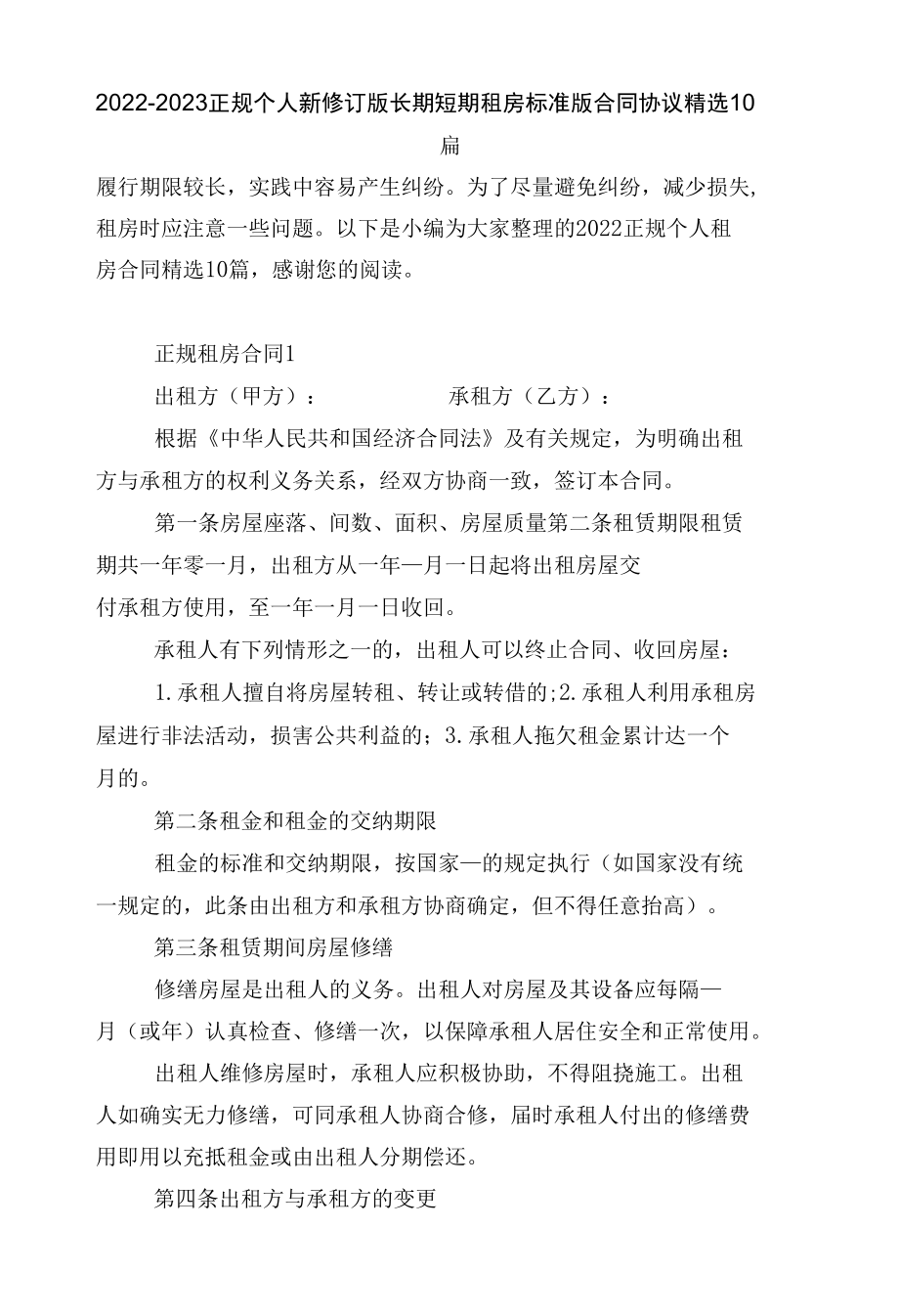 2022-2023正规个人新修订版长期短期租房标准版合同协议精选10扁

履行期限较长，实践中容易产生纠纷。为了尽量避免纠纷，减少损失，租房时应注意一些问题。以下是小编为大家整理的2022正规个人租房合同精选10篇，感谢您的阅读。

正规租房合同1

出租方（甲方）：　　　　　　承租方（乙方）：

根据《中华人民共和国经济合同法》及有关规定，为明确出租方与承租方的权利义务关系，经双方协商一致，签订本合同。

第一条房屋座落、间数、面积、房屋质量第二条租赁期限租赁期共一年零一月，出租方从一年—月一日起将出租房屋交付承租方使用，至一年一月一日收回。

承租人有下列情形之一的，出租人可以终止合同、收回房屋：

1.承租人擅自将房屋转租、转让或转借的;2.承租人利用承租房屋进行非法活动，损害公共利益的；3.承租人拖欠租金累计达一个月的。

第二条租金和租金的交纳期限

租金的标准和交纳期限，按国家—的规定执行（如国家没有统一规定的，此条由出租方和承租方协商确定，但不得任意抬高）。

第三条租赁期间房屋修缮

修缮房屋是出租人的义务。出租人对房屋及其设备应每隔—月（或年）认真检查、修缮一次，以保障承租人居住安全和正常使用。

出租人维修房屋时，承租人应积极协助，不得阻挠施工。出租人如确实无力修缮，可同承租人协商合修，届时承租人付出的修缮费用即用以充抵租金或由出租人分期偿还。

第四条出租方与承租方的变更